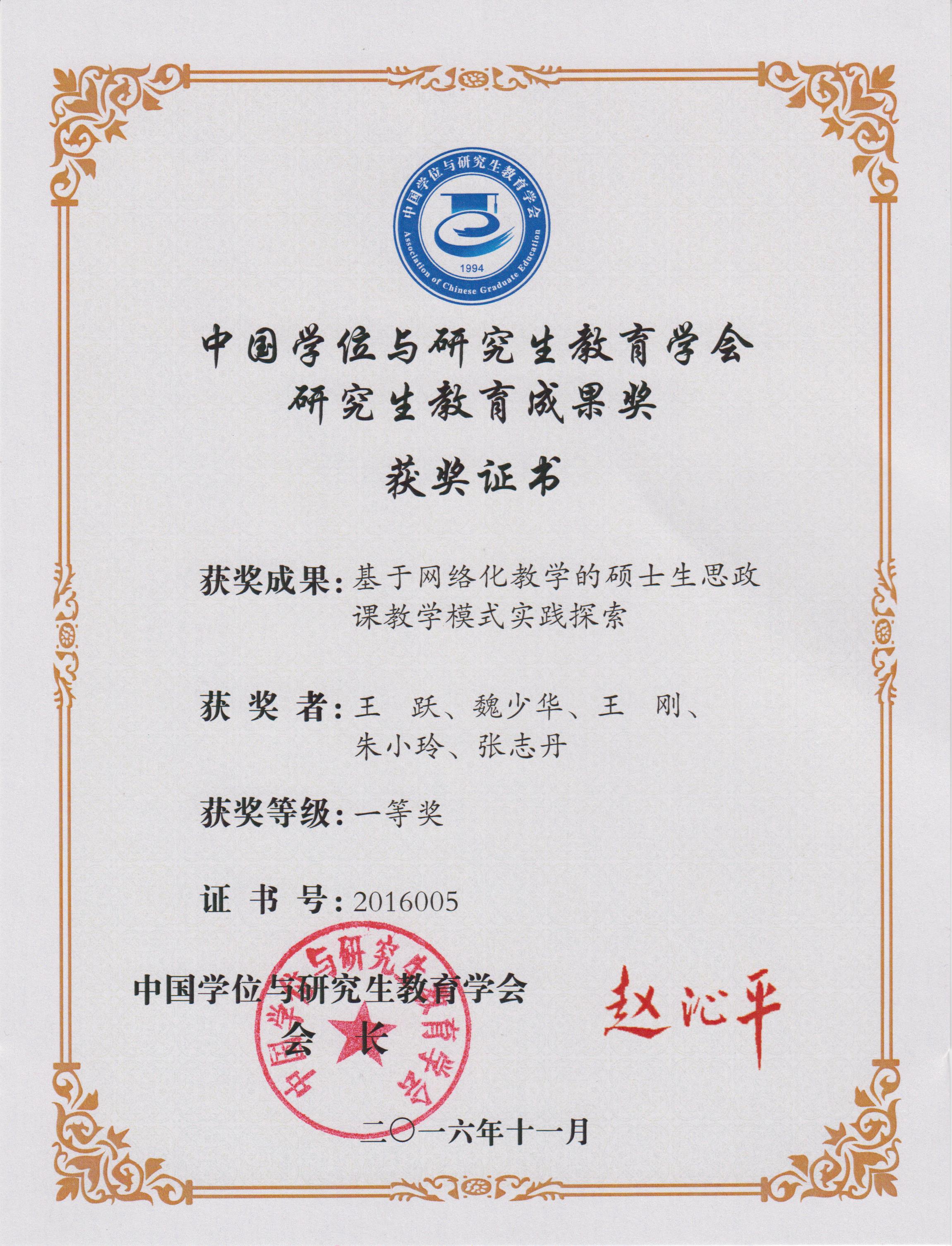 中国学位与研究生教育学会
Association of Chinese Graduate Education
1994

中国学位与研究生教育学会
研究生教育成果奖

获奖证书

获奖成果：基于网络化教学的硕士生思政课教学模式实践探索

获 奖 者：王 跃、魏少华、王 刚、朱小玲、张志丹

获奖等级：一等奖

证 书 号：2016005

中国学位与研究生教育学会
会 长

赵沁平

中国学位与研究生教育学会

二〇一六年十一月